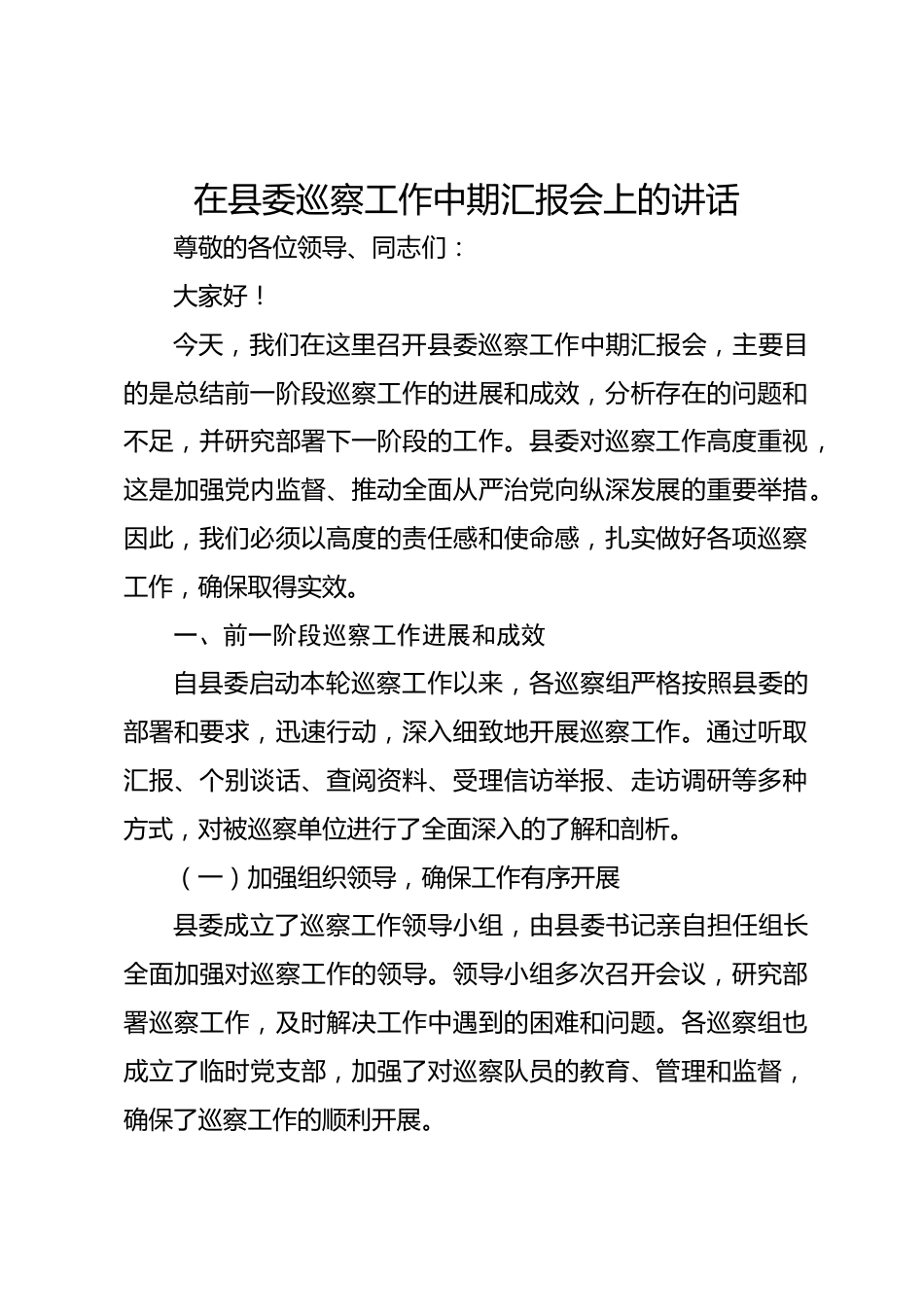 在县委巡察工作中期汇报会上的讲话

尊敬的各位领导、同志们：

大家好！

今天，我们在这里召开县委巡察工作中期汇报会，主要目的是总结前一阶段巡察工作的进展和成效，分析存在的问题和不足，并研究部署下一阶段的工作。县委对巡察工作高度重视，这是加强党内监督、推动全面从严治党向纵深发展的重要举措。因此，我们必须以高度的责任感和使命感，扎实做好各项巡察工作，确保取得实效。

一、前一阶段巡察工作进展和成效

自县委启动本轮巡察工作以来，各巡察组严格按照县委的部署和要求，迅速行动，深入细致地开展巡察工作。通过听取汇报、个别谈话、查阅资料、受理信访举报、走访调研等多种方式，对被巡察单位进行了全面深入的了解和剖析。

（一）加强组织领导，确保工作有序开展

县委成立了巡察工作领导小组，由县委书记亲自担任组长全面加强对巡察工作的领导。领导小组多次召开会议，研究部署巡察工作，及时解决工作中遇到的困难和问题。各巡察组也成立了临时党支部，加强了对巡察队员的教育、管理和监督，确保了巡察工作的顺利开展。